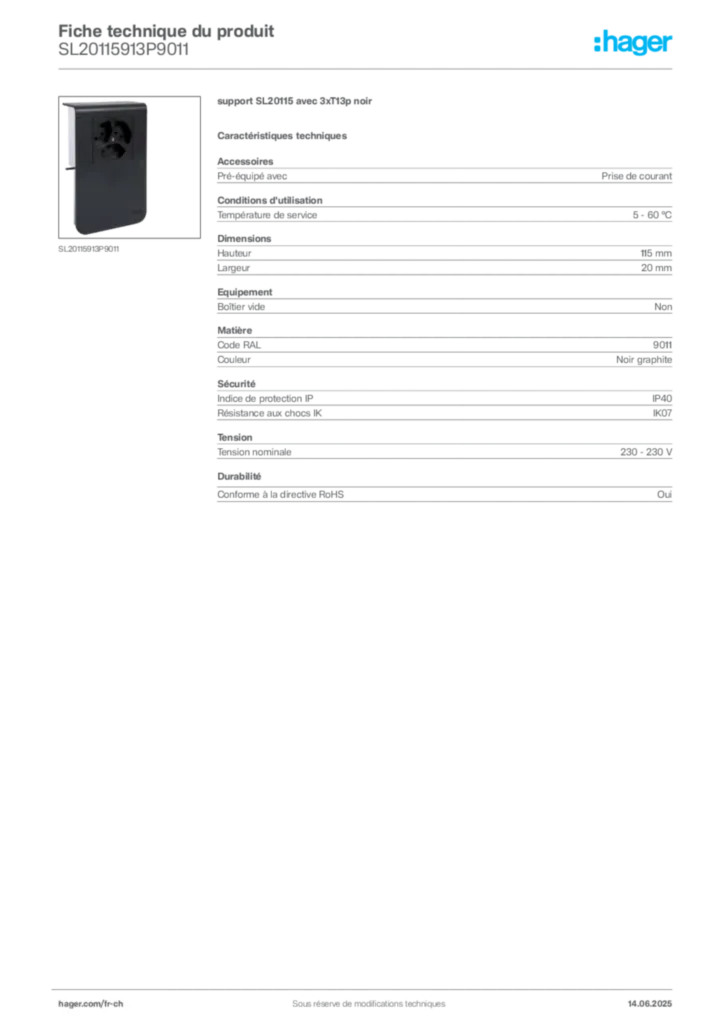 Fiche technique du produit
SL20115913P9011

:hager

SL20115913P9011

support SL20115 avec 3xT13p noir

Caractéristiques techniques

Accessoires

| Pré-équipé avec | Prise de courant |
|---|---|

Conditions d'utilisation

| Température de service | 5 - 60 °C |
|---|---|

Dimensions

| Hauteur | 115 mm |
|---|---|
| Largeur | 20 mm |

Equipement

| Boîtier vide | Non |
|---|---|

Matière

| Code RAL | 9011 |
|---|---|
| Couleur | Noir graphite |

Sécurité

| Indice de protection IP | IP40 |
|---|---|
| Résistance aux chocs IK | IK07 |

Tension

| Tension nominale | 230 - 230 V |
|---|---|

Durabilité

| Conforme à la directive RoHS | Oui |
|---|---|

hager.com/fr-ch
Sous réserve de modifications techniques
14.06.2025